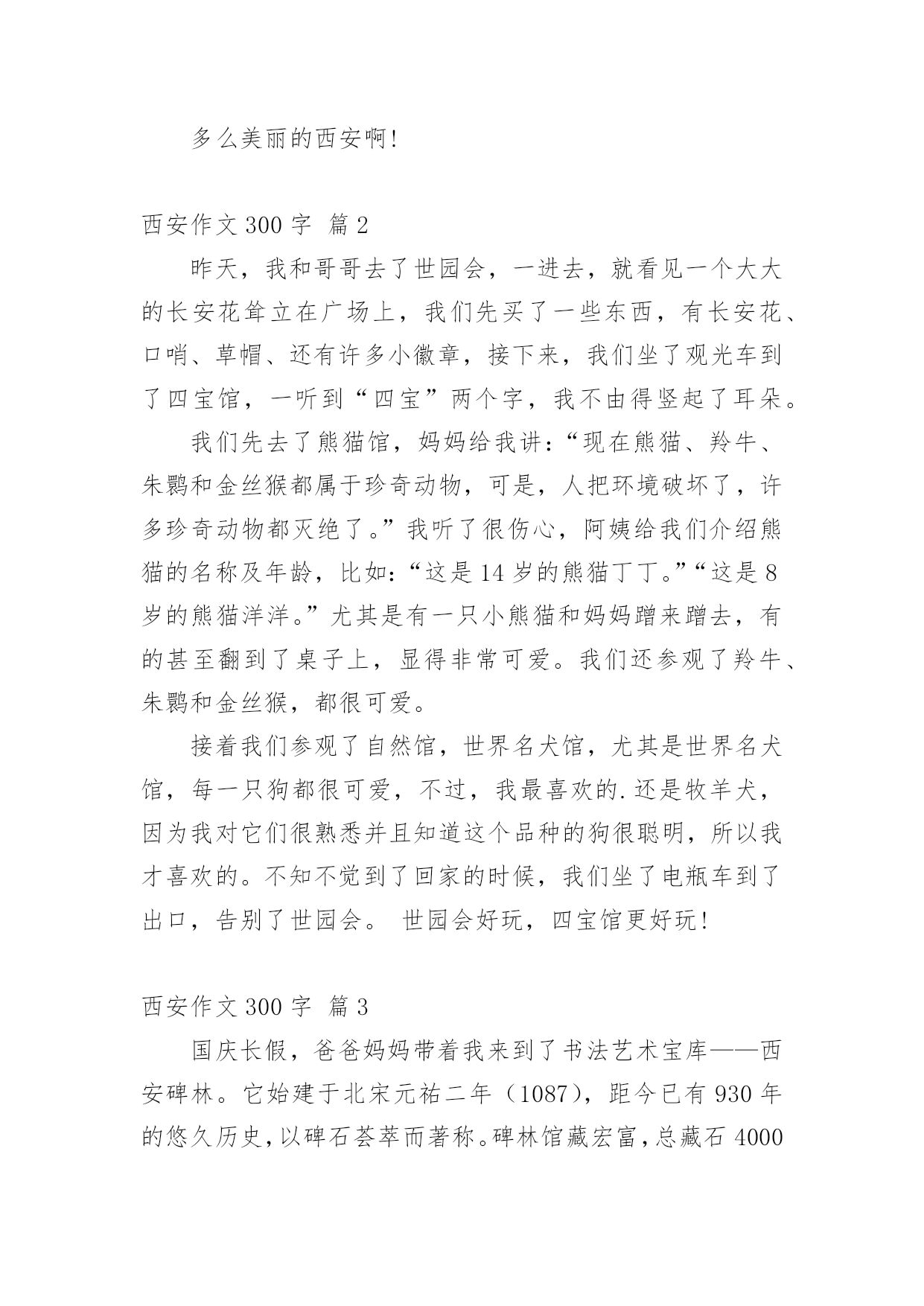 多么美丽的西安啊!

西安作文 300 字 篇 2

昨天，我和哥哥去了世园会，一进去，就看见一个大大的长安花耸立在广场上，我们先买了一些东西，有长安花、口哨、草帽、还有许多小徽章，接下来，我们坐了观光车到了四宝馆，一听到“四宝”两个字，我不由得竖起了耳朵。

我们先去了熊猫馆，妈妈给我讲:“现在熊猫、羚牛、朱鹮和金丝猴都属于珍奇动物，可是，人把环境破坏了，许多珍奇动物都灭绝了。”我听了很伤心，阿姨给我们介绍熊猫的名称及年龄，比如:“这是 14 岁的熊猫丁丁。”“这是 8 岁的熊猫洋洋。”尤其是有一只小熊猫和妈妈蹭来蹭去，有的甚至翻到了桌子上，显得非常可爱。我们还参观了羚牛、朱鹮和金丝猴，都很可爱。

接着我们参观了自然馆，世界名犬馆，尤其是世界名犬馆，每一只狗都很可爱，不过，我最喜欢的.还是牧羊犬，因为我对它们很熟悉并且知道这个品种的狗很聪明，所以我才喜欢的。不知不觉到了回家的时候，我们坐了电瓶车到了出口，告别了世园会。 世园会好玩，四宝馆更好玩!

西安作文 300 字 篇 3

国庆长假，爸爸妈妈带着我来到了书法艺术宝库——西安碑林。它始建于北宋元祐二年（1087)，距今已有 930 年的悠久历史，以碑石荟萃而著称。碑林馆藏宏富，总藏石 4000